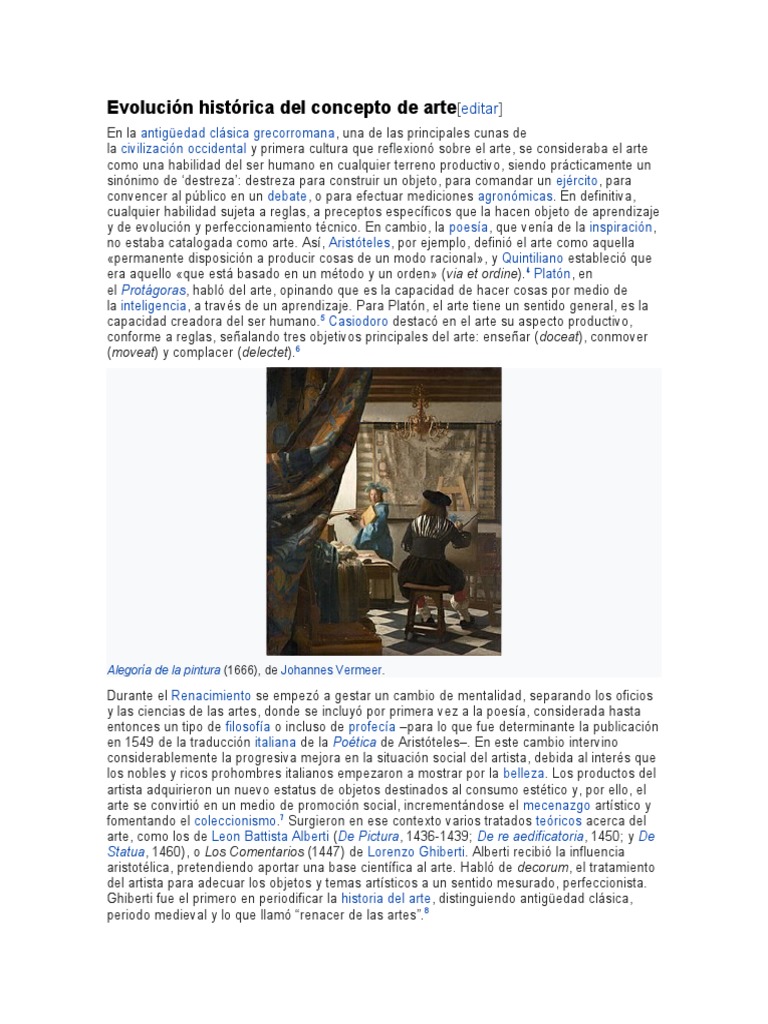 Evolución histórica del concepto de arte[editar]

En la antigüedad clásica grecorromana, una de las principales cunas de la civilización occidental y primera cultura que reflexionó sobre el arte, se consideraba el arte como una habilidad del ser humano en cualquier terreno productivo, siendo prácticamente un sinónimo de 'destreza': destreza para construir un objeto, para comandar un ejército, para convencer al público en un debate, o para efectuar mediciones agronómicas. En definitiva, cualquier habilidad sujeta a reglas, a preceptos específicos que la hacen objeto de aprendizaje y de evolución y perfeccionamiento técnico. En cambio, la poesía, que venía de la inspiración, no estaba catalogada como arte. Así, Aristóteles, por ejemplo, definió el arte como aquella «permanente disposición a producir cosas de un modo racional», y Quintiliano estableció que era aquello «que está basado en un método y un orden» (via et ordine).$^4$ Platón, en el Protágoras, habló del arte, opinando que es la capacidad de hacer cosas por medio de la inteligencia, a través de un aprendizaje. Para Platón, el arte tiene un sentido general, es la capacidad creadora del ser humano.$^5$ Casiodoro destacó en el arte su aspecto productivo, conforme a reglas, señalando tres objetivos principales del arte: enseñar (doceat), conmover (moveat) y complacer (delectet).$^6$

Alegoría de la pintura (1666), de Johannes Vermeer.

Durante el Renacimiento se empezó a gestar un cambio de mentalidad, separando los oficios y las ciencias de las artes, donde se incluyó por primera vez a la poesía, considerada hasta entonces un tipo de filosofía o incluso de profecía –para lo que fue determinante la publicación en 1549 de la traducción italiana de la Poética de Aristóteles–. En este cambio intervino considerablemente la progresiva mejora en la situación social del artista, debida al interés que los nobles y ricos prohombres italianos empezaron a mostrar por la belleza. Los productos del artista adquirieron un nuevo estatus de objetos destinados al consumo estético y, por ello, el arte se convirtió en un medio de promoción social, incrementándose el mecenazgo artístico y fomentando el coleccionismo.$^7$ Surgieron en ese contexto varios tratados teóricos acerca del arte, como los de Leon Battista Alberti (De Pictura, 1436-1439; De re aedificatoria, 1450; y De Statua, 1460), o Los Comentarios (1447) de Lorenzo Ghiberti. Alberti recibió la influencia aristotélica, pretendiendo aportar una base científica al arte. Habló de decorum, el tratamiento del artista para adecuar los objetos y temas artísticos a un sentido mesurado, perfeccionista. Ghiberti fue el primero en periodificar la historia del arte, distinguiendo antigüedad clásica, periodo medieval y lo que llamó "renacer de las artes".$^8$